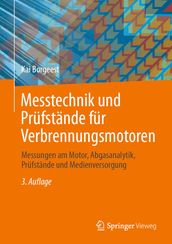 Kai Borgeest

Messtechnik und Prüfstände für Verbrennungsmotoren

Messungen am Motor, Abgasanalytik, Prüfstände und Medienversorgung

3. Auflage

Springer Vieweg